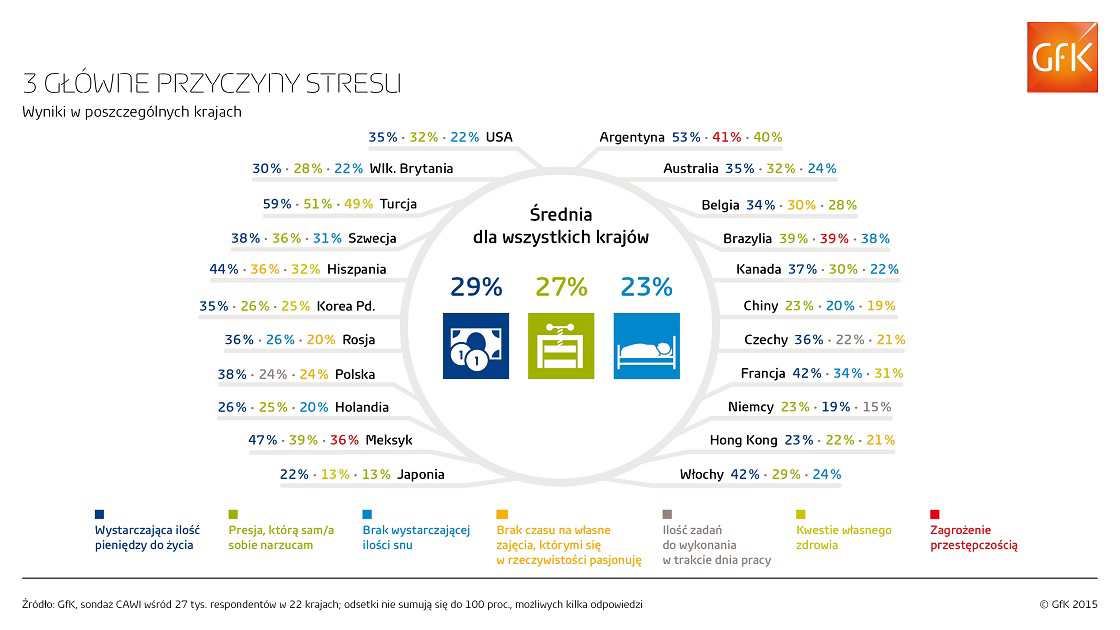 GfK

3 GŁÓWNE PRZYCZYNY STRESU
Wyniki w poszczególnych krajach

35% · 32% · 22% USA
30% · 28% · 22% Wlk. Brytania
59% · 51% · 49% Turcja
38% · 36% · 31% Szwecja
44% · 36% · 32% Hiszpania
35% · 26% · 25% Korea Pd.
36% · 26% · 20% Rosja
38% · 24% · 24% Polska
26% · 25% · 20% Holandia
47% · 39% · 36% Meksyk
22% · 13% · 13% Japonia

Średnia dla wszystkich krajów
29% 27% 23%

Argentyna 53% · 41% · 40%
Australia 35% · 32% · 24%
Belgia 34% · 30% · 28%
Brazylia 39% · 39% · 38%
Kanada 37% · 30% · 22%
Chiny 23% · 20% · 19%
Czechy 36% · 22% · 21%
Francja 42% · 34% · 31%
Niemcy 23% · 19% · 15%
Hong Kong 23% · 22% · 21%
Włochy 42% · 29% · 24%

Wystarczająca ilość pieniędzy do życia
Presja, którą sam/a sobie narzucam
Brak wystarczającej ilości snu
Brak czasu na własne zajęcia, którymi się w rzeczywistości pasjonuję
Ilość zadań do wykonania w trakcie dnia pracy
Kwestie własnego zdrowia
Zagrożenie przestępczością

Źródło: GfK, sondaż CAWI wśród 27 tys. respondentów w 22 krajach; odsetki nie sumują się do 100 proc., możliwych kilka odpowiedzi
© GfK 2015